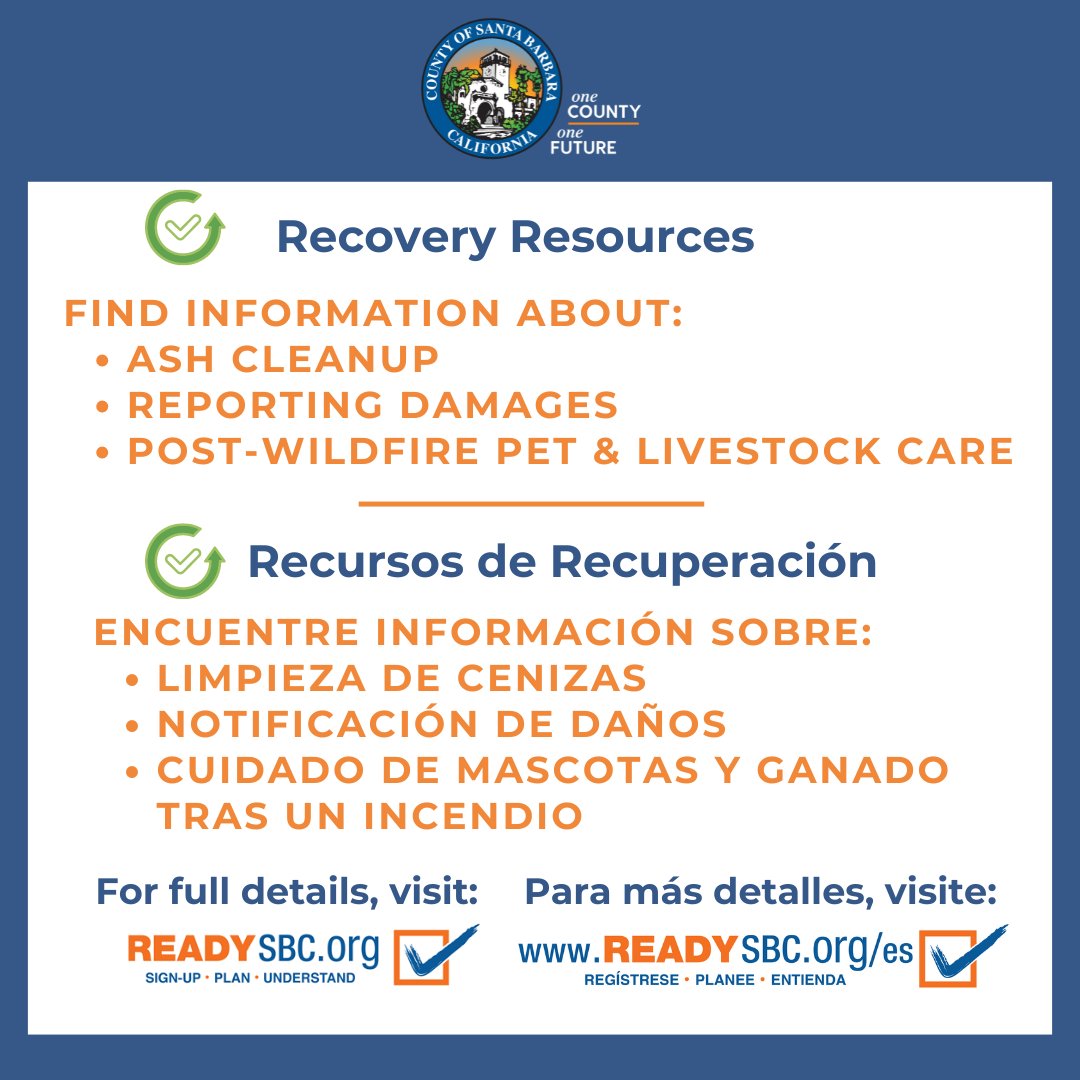 COUNTY OF SANTA BARBARA
CALIFORNIA

one COUNTY
one FUTURE

Recovery Resources

FIND INFORMATION ABOUT:
• ASH CLEANUP
• REPORTING DAMAGES
• POST-WILDFIRE PET & LIVESTOCK CARE

Recursos de Recuperación

ENCUENTRE INFORMACIÓN SOBRE:
• LIMPIEZA DE CENIZAS
• NOTIFICACIÓN DE DAÑOS
• CUIDADO DE MASCOTAS Y GANADO TRAS UN INCENDIO

For full details, visit:
READYSBC.org
SIGN-UP • PLAN • UNDERSTAND

Para más detalles, visite:
www.READYSBC.org/es
REGÍSTRESE • PLANEE • ENTIENDA